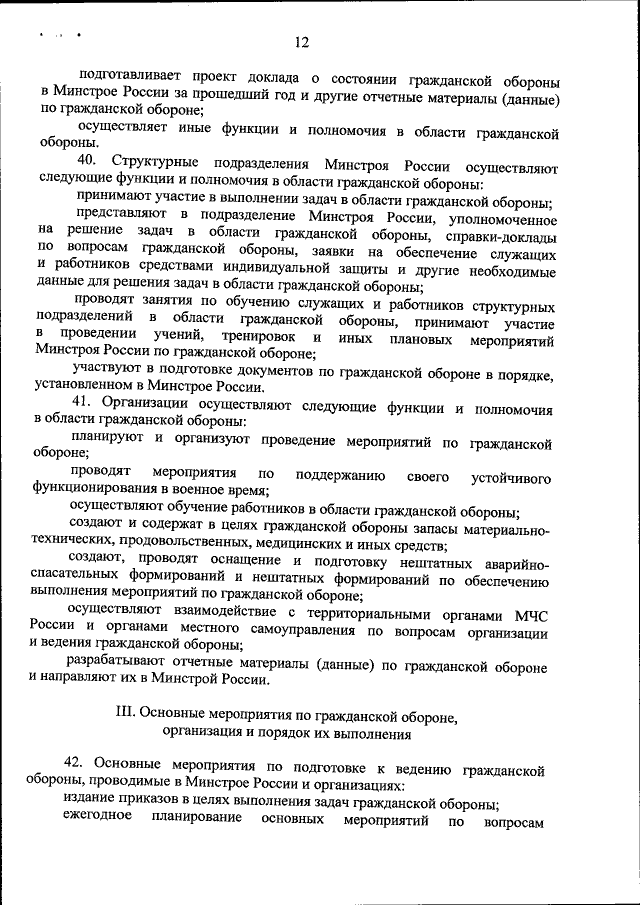 12

подготавливает проект доклада о состоянии гражданской обороны в Минстрое России за прошедший год и другие отчетные материалы (данные) по гражданской обороне;

осуществляет иные функции и полномочия в области гражданской обороны.

40. Структурные подразделения Минстроя России осуществляют следующие функции и полномочия в области гражданской обороны:

принимают участие в выполнении задач в области гражданской обороны;

представляют в подразделение Минстроя России, уполномоченное на решение задач в области гражданской обороны, справки-доклады по вопросам гражданской обороны, заявки на обеспечение служащих и работников средствами индивидуальной защиты и другие необходимые данные для решения задач в области гражданской обороны;

проводят занятия по обучению служащих и работников структурных подразделений в области гражданской обороны, принимают участие в проведении учений, тренировок и иных плановых мероприятий Минстроя России по гражданской обороне;

участвуют в подготовке документов по гражданской обороне в порядке, установленном в Минстрое России.

41. Организации осуществляют следующие функции и полномочия в области гражданской обороны:

планируют и организуют проведение мероприятий по гражданской обороне;

проводят мероприятия по поддержанию своего устойчивого функционирования в военное время;

осуществляют обучение работников в области гражданской обороны;

создают и содержат в целях гражданской обороны запасы материально-технических, продовольственных, медицинских и иных средств;

создают, проводят оснащение и подготовку нештатных аварийно-спасательных формирований и нештатных формирований по обеспечению выполнения мероприятий по гражданской обороне;

осуществляют взаимодействие с территориальными органами МЧС России и органами местного самоуправления по вопросам организации и ведения гражданской обороны;

разрабатывают отчетные материалы (данные) по гражданской обороне и направляют их в Минстрой России.

III. Основные мероприятия по гражданской обороне, организация и порядок их выполнения

42. Основные мероприятия по подготовке к ведению гражданской обороны, проводимые в Минстрое России и организациях:

издание приказов в целях выполнения задач гражданской обороны;

ежегодное планирование основных мероприятий по вопросам